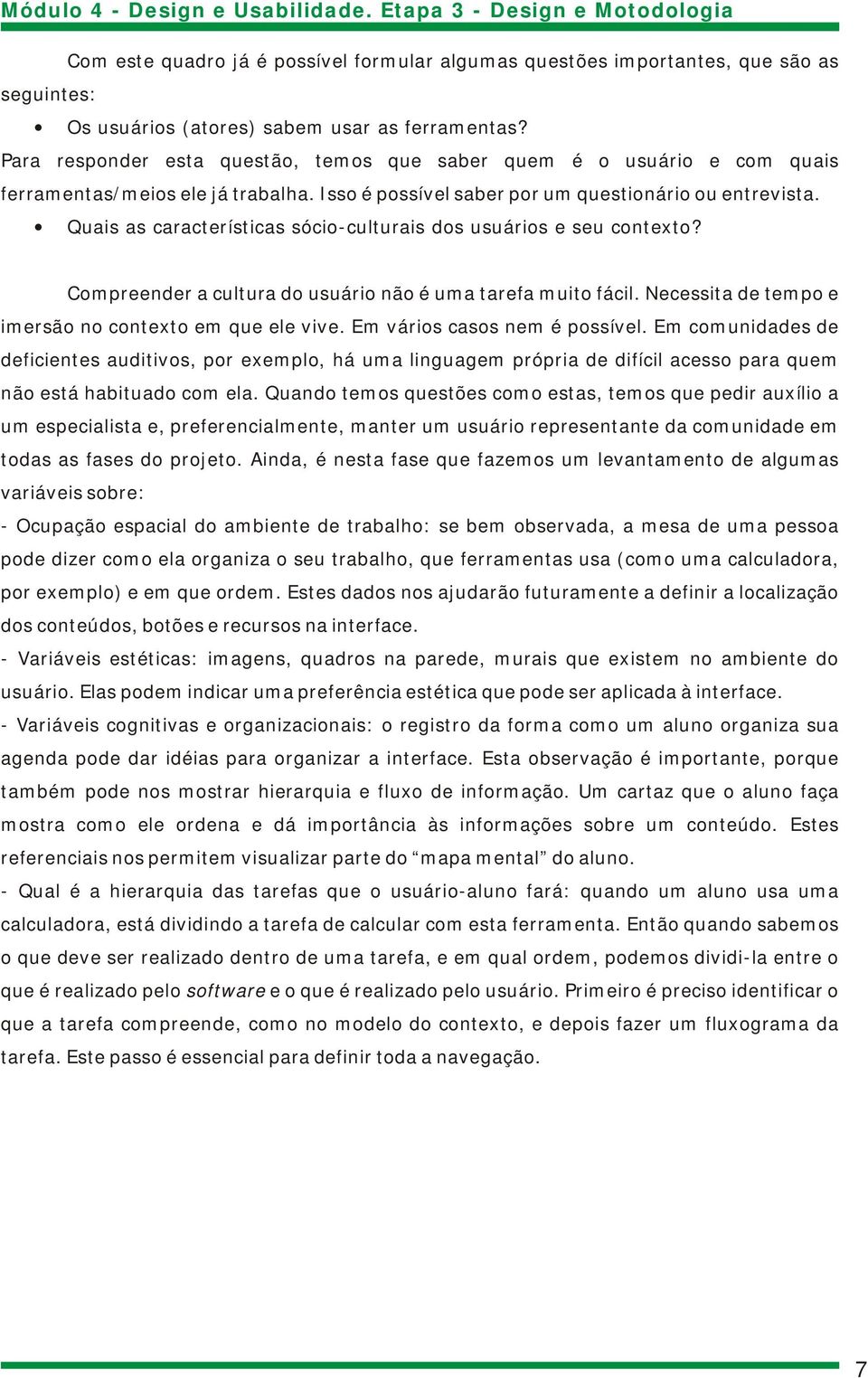 Módulo 4 - Design e Usabilidade. Etapa 3 - Design e Motodologia

Com este quadro já é possível formular algumas questões importantes, que são as seguintes:

• Os usuários (atores) sabem usar as ferramentas?

Para responder esta questão, temos que saber quem é o usuário e com quais ferramentas/meios ele já trabalha. Isso é possível saber por um questionário ou entrevista.

• Quais as características sócio-culturais dos usuários e seu contexto?

Compreender a cultura do usuário não é uma tarefa muito fácil. Necessita de tempo e imersão no contexto em que ele vive. Em vários casos nem é possível. Em comunidades de deficientes auditivos, por exemplo, há uma linguagem própria de difícil acesso para quem não está habituado com ela. Quando temos questões como estas, temos que pedir auxílio a um especialista e, preferencialmente, manter um usuário representante da comunidade em todas as fases do projeto. Ainda, é nesta fase que fazemos um levantamento de algumas variáveis sobre:

- Ocupação espacial do ambiente de trabalho: se bem observada, a mesa de uma pessoa pode dizer como ela organiza o seu trabalho, que ferramentas usa (como uma calculadora, por exemplo) e em que ordem. Estes dados nos ajudarão futuramente a definir a localização dos conteúdos, botões e recursos na interface.

- Variáveis estéticas: imagens, quadros na parede, murais que existem no ambiente do usuário. Elas podem indicar uma preferência estética que pode ser aplicada à interface.

- Variáveis cognitivas e organizacionais: o registro da forma como um aluno organiza sua agenda pode dar idéias para organizar a interface. Esta observação é importante, porque também pode nos mostrar hierarquia e fluxo de informação. Um cartaz que o aluno faça mostra como ele ordena e dá importância às informações sobre um conteúdo. Estes referenciais nos permitem visualizar parte do “mapa mental” do aluno.

- Qual é a hierarquia das tarefas que o usuário-aluno fará: quando um aluno usa uma calculadora, está dividindo a tarefa de calcular com esta ferramenta. Então quando sabemos o que deve ser realizado dentro de uma tarefa, e em qual ordem, podemos dividi-la entre o que é realizado pelo software e o que é realizado pelo usuário. Primeiro é preciso identificar o que a tarefa compreende, como no modelo do contexto, e depois fazer um fluxograma da tarefa. Este passo é essencial para definir toda a navegação.

7